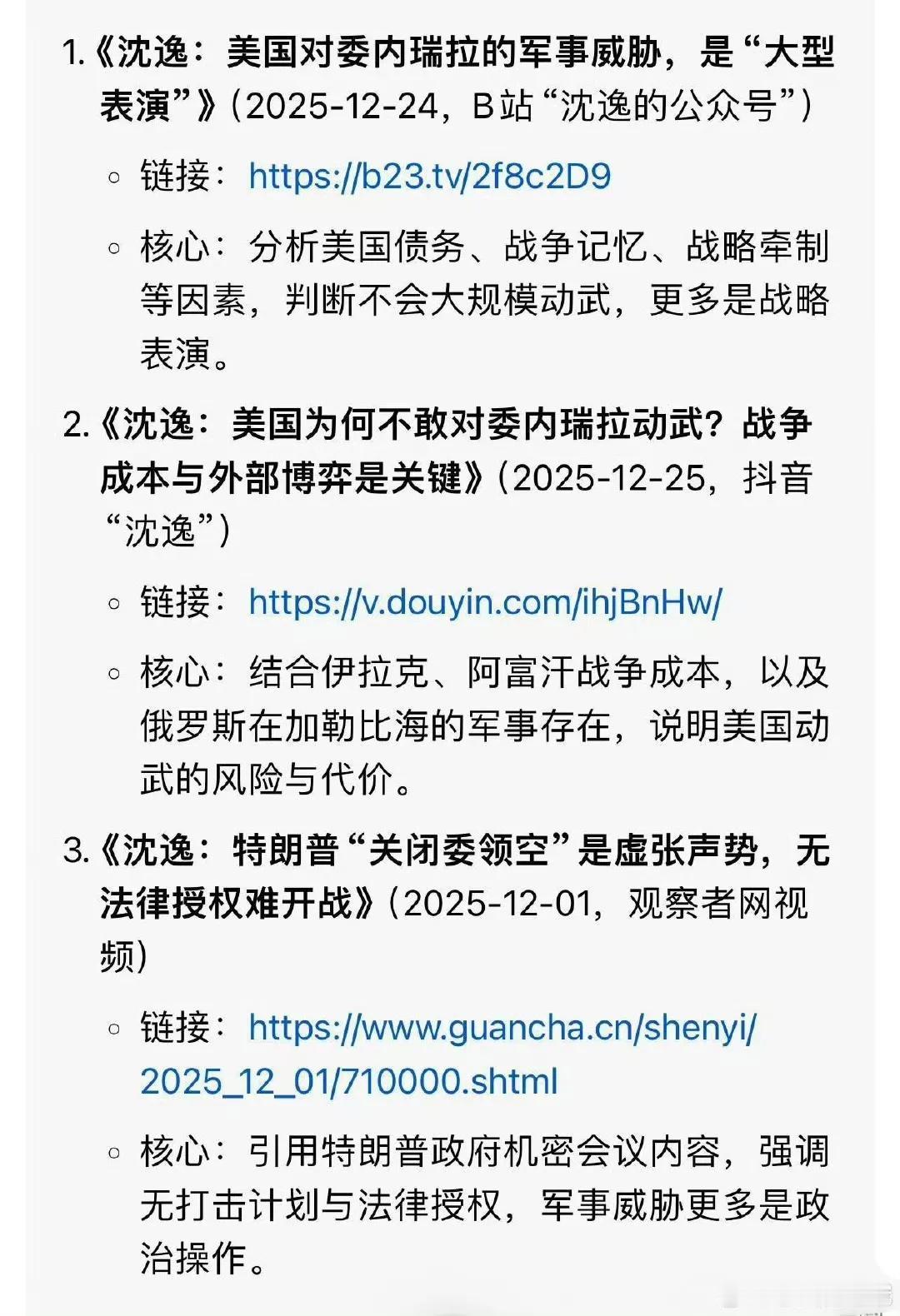 1. 《沈逸：美国对委内瑞拉的军事威胁，是“大型表演”》（2025-12-24，B站“沈逸的公众号”）

◦ 链接：https://b23.tv/2f8c2D9

◦ 核心：分析美国债务、战争记忆、战略牵制等因素，判断不会大规模动武，更多是战略表演。

2. 《沈逸：美国为何不敢对委内瑞拉动武？战争成本与外部博弈是关键》（2025-12-25，抖音“沈逸”）

◦ 链接：https://v.douyin.com/ihjBnHw/

◦ 核心：结合伊拉克、阿富汗战争成本，以及俄罗斯在加勒比海的军事存在，说明美国动武的风险与代价。

3. 《沈逸：特朗普“关闭委领空”是虚张声势，无法律授权难开战》（2025-12-01，观察者网视频）

◦ 链接：https://www.guancha.cn/shenyi/2025_12_01/710000.shtml

◦ 核心：引用特朗普政府机密会议内容，强调无打击计划与法律授权，军事威胁更多是政治操作。